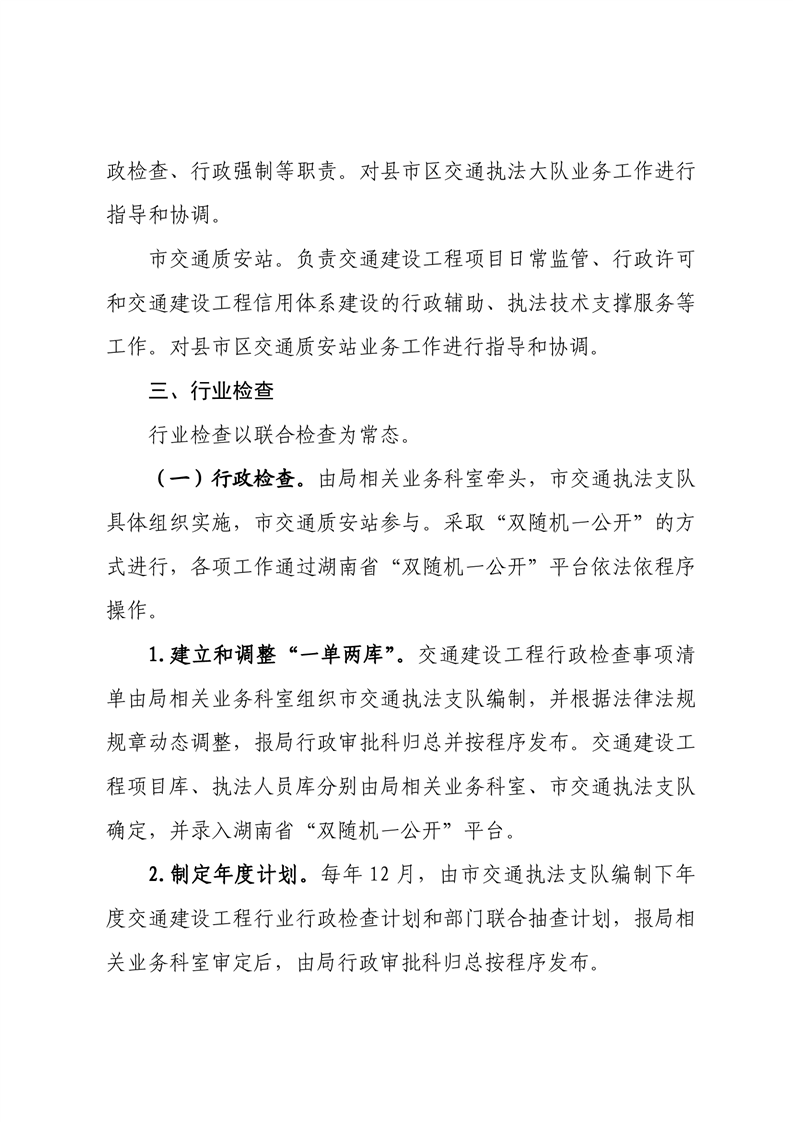 政检查、行政强制等职责。对县市区交通执法大队业务工作进行指导和协调。

市交通质安站。负责交通建设工程项目日常监管、行政许可和交通建设工程信用体系建设的行政辅助、执法技术支撑服务等工作。对县市区交通质安站业务工作进行指导和协调。

三、行业检查

行业检查以联合检查为常态。

（一）行政检查。由局相关业务科室牵头，市交通执法支队具体组织实施，市交通质安站参与。采取“双随机一公开”的方式进行，各项工作通过湖南省“双随机一公开”平台依法依程序操作。

1.建立和调整“一单两库”。交通建设工程行政检查事项清单由局相关业务科室组织市交通执法支队编制，并根据法律法规规章动态调整，报局行政审批科归总并按程序发布。交通建设工程项目库、执法人员库分别由局相关业务科室、市交通执法支队确定，并录入湖南省“双随机一公开”平台。

2.制定年度计划。每年 12 月，由市交通执法支队编制下年度交通建设工程行业行政检查计划和部门联合抽查计划，报局相关业务科室审定后，由局行政审批科归总按程序发布。